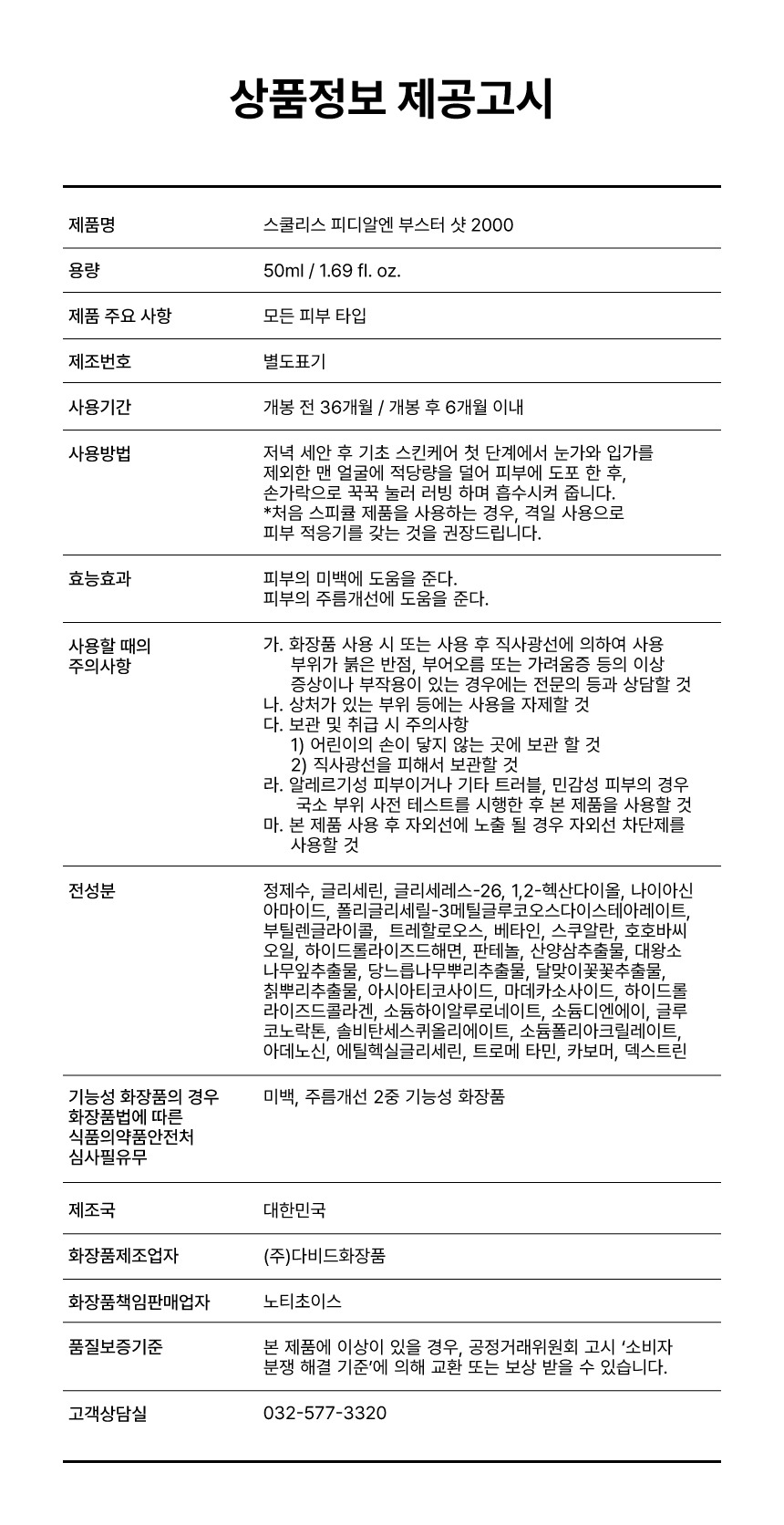 상품정보 제공고시

| | |
|---|---|
| 제품명 | 스쿨리스 피디알엔 부스터 샷 2000 |
| 용량 | 50ml / 1.69 fl. oz. |
| 제품 주요 사항 | 모든 피부 타입 |
| 제조번호 | 별도표기 |
| 사용기간 | 개봉 전 36개월 / 개봉 후 6개월 이내 |
| 사용방법 | 저녁 세안 후 기초 스킨케어 첫 단계에서 눈가와 입가를 제외한 맨 얼굴에 적당량을 덜어 피부에 도포 한 후, 손가락으로 꾹꾹 눌러 러빙 하며 흡수시켜 줍니다. *처음 스피큘 제품을 사용하는 경우, 격일 사용으로 피부 적응기를 갖는 것을 권장드립니다. |
| 효능효과 | 피부의 미백에 도움을 준다. 피부의 주름개선에 도움을 준다. |
| 사용할 때의 주의사항 | 가. 화장품 사용 시 또는 사용 후 직사광선에 의하여 사용 부위가 붉은 반점, 부어오름 또는 가려움증 등의 이상 증상이나 부작용이 있는 경우에는 전문의 등과 상담할 것 나. 상처가 있는 부위 등에는 사용을 자제할 것 다. 보관 및 취급 시 주의사항 1) 어린이의 손이 닿지 않는 곳에 보관 할 것 2) 직사광선을 피해서 보관할 것 라. 알레르기성 피부이거나 기타 트러블, 민감성 피부의 경우 국소 부위 사전 테스트를 시행한 후 본 제품을 사용할 것 마. 본 제품 사용 후 자외선에 노출 될 경우 자외선 차단제를 사용할 것 |
| 전성분 | 정제수, 글리세린, 글리세레스-26, 1,2-헥산다이올, 나이아신아마이드, 폴리글리세릴-3메틸글루코오스다이스테아레이트, 부틸렌글라이콜, 트레할로오스, 베타인, 스쿠알란, 호호바씨오일, 하이드롤라이즈드해면, 판테놀, 산양삼추출물, 대왕소나무잎추출물, 당느릅나무뿌리추출물, 달맞이꽃꽃추출물, 칡뿌리추출물, 아시아티코사이드, 마데카소사이드, 하이드롤라이즈드콜라겐, 소듐하이알루로네이트, 소듐디엔에이, 글루코노락톤, 솔비탄세스퀴올리에이트, 소듐폴리아크릴레이트, 아데노신, 에틸헥실글리세린, 트로메 타민, 카보머, 덱스트린 |
| 기능성 화장품의 경우 화장품법에 따른 식품의약품안전처 심사필유무 | 미백, 주름개선 2중 기능성 화장품 |
| 제조국 | 대한민국 |
| 화장품제조업자 | (주)다비드화장품 |
| 화장품책임판매업자 | 노티초이스 |
| 품질보증기준 | 본 제품에 이상이 있을 경우, 공정거래위원회 고시 '소비자 분쟁 해결 기준'에 의해 교환 또는 보상 받을 수 있습니다. |
| 고객상담실 | 032-577-3320 |